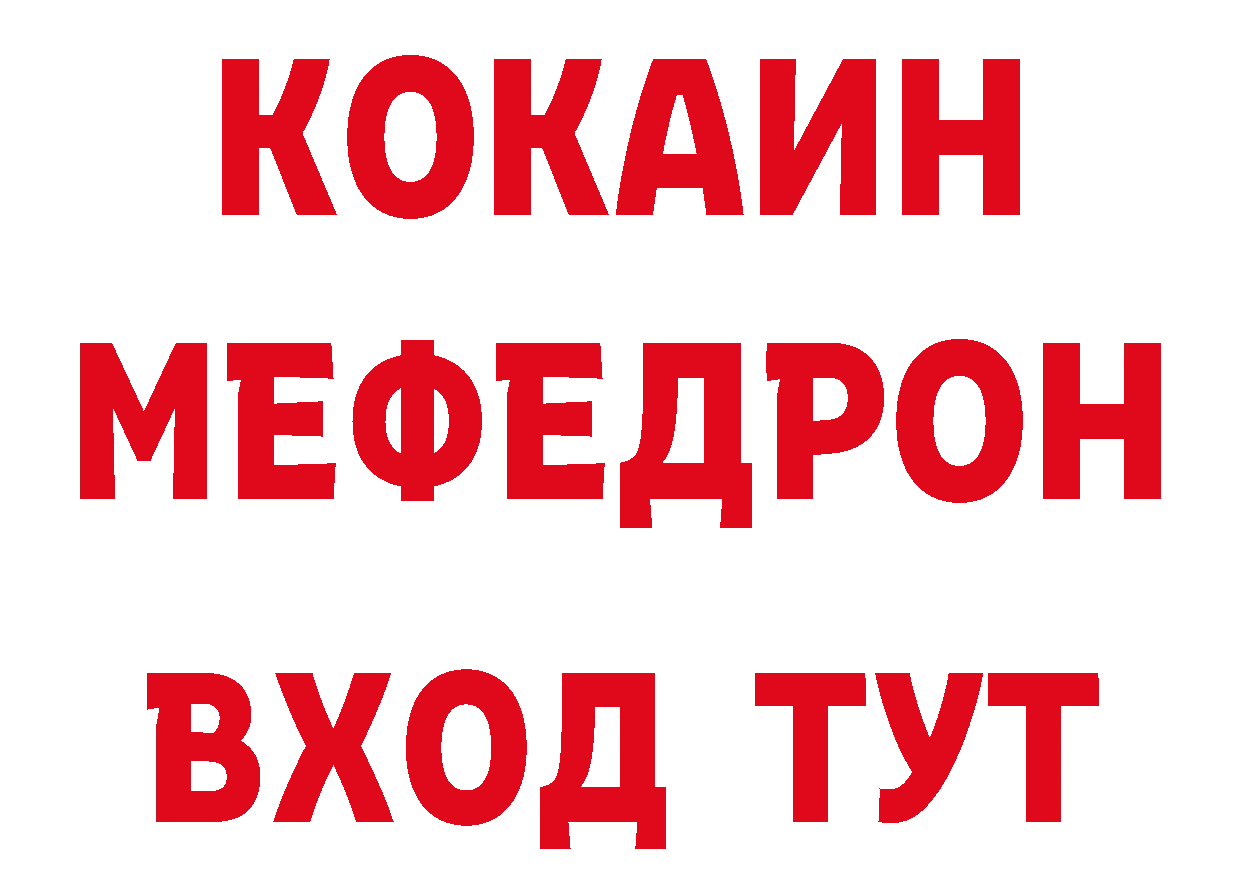 КОКАИН
МЕФЕДРОН
ВХОД ТУТ